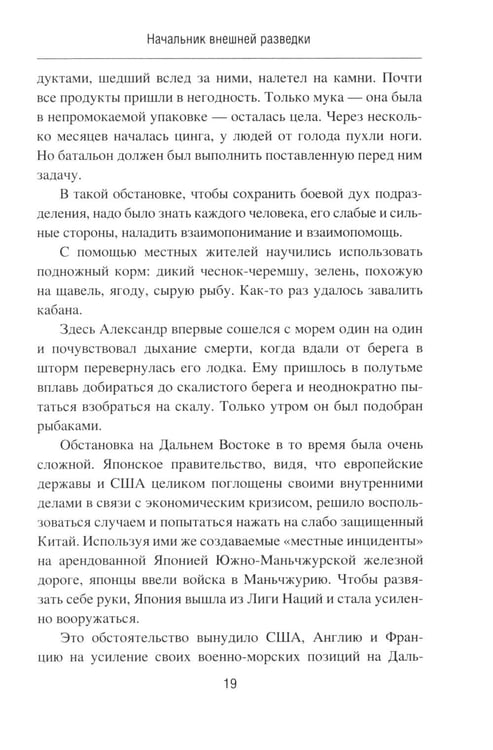 Начальник внешней разведки

дуктами, шедший вслед за ними, налетел на камни. Почти все продукты пришли в негодность. Только мука — она была в непромокаемой упаковке — осталась цела. Через несколько месяцев началась цинга, у людей от голода пухли ноги. Но батальон должен был выполнить поставленную перед ним задачу.

В такой обстановке, чтобы сохранить боевой дух подразделения, надо было знать каждого человека, его слабые и сильные стороны, наладить взаимопонимание и взаимопомощь.

С помощью местных жителей научились использовать подножный корм: дикий чеснок-черемшу, зелень, похожую на щавель, ягоду, сырую рыбу. Как-то раз удалось завалить кабана.

Здесь Александр впервые сошелся с морем один на один и почувствовал дыхание смерти, когда вдали от берега в шторм перевернулась его лодка. Ему пришлось в полутьме вплавь добираться до скалистого берега и неоднократно пытаться взобраться на скалу. Только утром он был подобран рыбаками.

Обстановка на Дальнем Востоке в то время была очень сложной. Японское правительство, видя, что европейские державы и США целиком поглощены своими внутренними делами в связи с экономическим кризисом, решило воспользоваться случаем и попытаться нажать на слабо защищенный Китай. Используя ими же создаваемые «местные инциденты» на арендованной Японией Южно-Маньчжурской железной дороге, японцы ввели войска в Маньчжурию. Чтобы развязать себе руки, Япония вышла из Лиги Наций и стала усиленно вооружаться.

Это обстоятельство вынудило США, Англию и Францию на усиление своих военно-морских позиций на Даль-

19